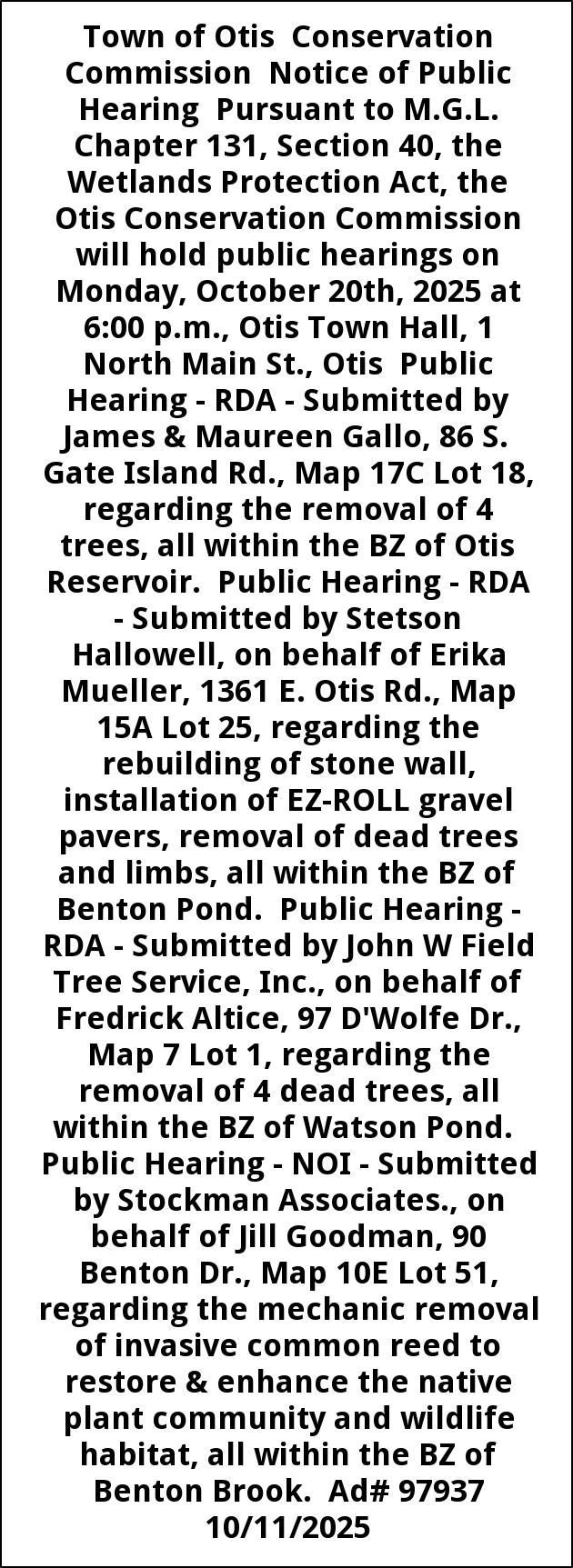 Town of Otis Conservation Commission Notice of Public Hearing Pursuant to M.G.L. Chapter 131, Section 40, the Wetlands Protection Act, the Otis Conservation Commission will hold public hearings on Monday, October 20th, 2025 at 6:00 p.m., Otis Town Hall, 1 North Main St., Otis Public Hearing - RDA - Submitted by James & Maureen Gallo, 86 S. Gate Island Rd., Map 17C Lot 18, regarding the removal of 4 trees, all within the BZ of Otis Reservoir. Public Hearing - RDA - Submitted by Stetson Hallowell, on behalf of Erika Mueller, 1361 E. Otis Rd., Map 15A Lot 25, regarding the rebuilding of stone wall, installation of EZ-ROLL gravel pavers, removal of dead trees and limbs, all within the BZ of Benton Pond. Public Hearing - RDA - Submitted by John W Field Tree Service, Inc., on behalf of Fredrick Altice, 97 D'Wolfe Dr., Map 7 Lot 1, regarding the removal of 4 dead trees, all within the BZ of Watson Pond. Public Hearing - NOI - Submitted by Stockman Associates., on behalf of Jill Goodman, 90 Benton Dr., Map 10E Lot 51, regarding the mechanic removal of invasive common reed to restore & enhance the native plant community and wildlife habitat, all within the BZ of Benton Brook. Ad# 97937 10/11/2025